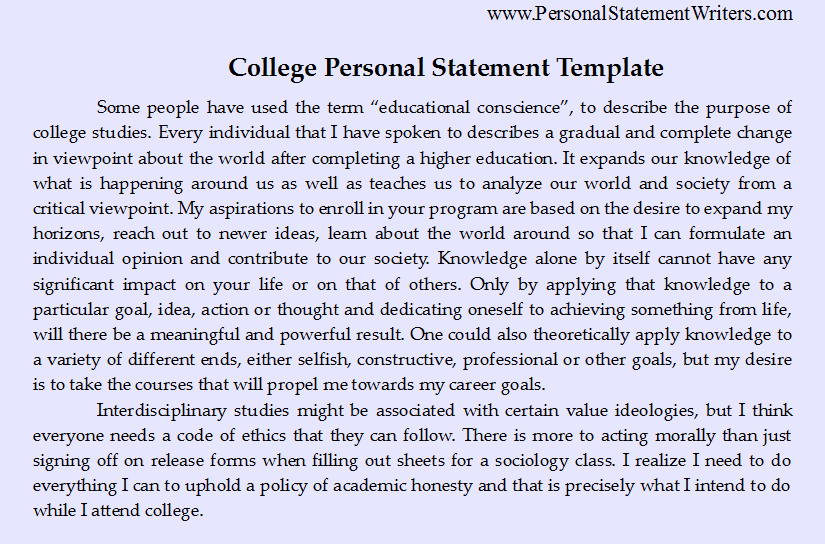 www.PersonalStatementWriters.com

College Personal Statement Template

Some people have used the term “educational conscience”, to describe the purpose of college studies. Every individual that I have spoken to describes a gradual and complete change in viewpoint about the world after completing a higher education. It expands our knowledge of what is happening around us as well as teaches us to analyze our world and society from a critical viewpoint. My aspirations to enroll in your program are based on the desire to expand my horizons, reach out to newer ideas, learn about the world around so that I can formulate an individual opinion and contribute to our society. Knowledge alone by itself cannot have any significant impact on your life or on that of others. Only by applying that knowledge to a particular goal, idea, action or thought and dedicating oneself to achieving something from life, will there be a meaningful and powerful result. One could also theoretically apply knowledge to a variety of different ends, either selfish, constructive, professional or other goals, but my desire is to take the courses that will propel me towards my career goals.

Interdisciplinary studies might be associated with certain value ideologies, but I think everyone needs a code of ethics that they can follow. There is more to acting morally than just signing off on release forms when filling out sheets for a sociology class. I realize I need to do everything I can to uphold a policy of academic honesty and that is precisely what I intend to do while I attend college.